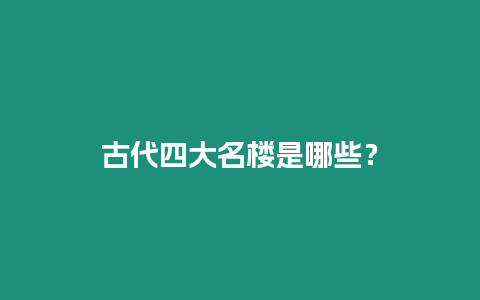 古代四大名楼是哪些？